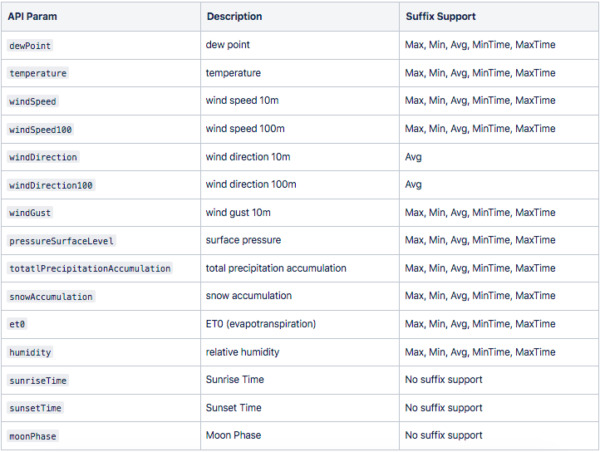 | API Param | Description | Suffix Support |
|---|---|---|
| dewPoint | dew point | Max, Min, Avg, MinTime, MaxTime |
| temperature | temperature | Max, Min, Avg, MinTime, MaxTime |
| windSpeed | wind speed 10m | Max, Min, Avg, MinTime, MaxTime |
| windSpeed100 | wind speed 100m | Max, Min, Avg, MinTime, MaxTime |
| windDirection | wind direction 10m | Avg |
| windDirection100 | wind direction 100m | Avg |
| windGust | wind gust 10m | Max, Min, Avg, MinTime, MaxTime |
| pressureSurfaceLevel | surface pressure | Max, Min, Avg, MinTime, MaxTime |
| totatlPrecipitationAccumulation | total precipitation accumulation | Max, Min, Avg, MinTime, MaxTime |
| snowAccumulation | snow accumulation | Max, Min, Avg, MinTime, MaxTime |
| et0 | ET0 (evapotranspiration) | Max, Min, Avg, MinTime, MaxTime |
| humidity | relative humidity | Max, Min, Avg, MinTime, MaxTime |
| sunriseTime | Sunrise Time | No suffix support |
| sunsetTime | Sunset Time | No suffix support |
| moonPhase | Moon Phase | No suffix support |